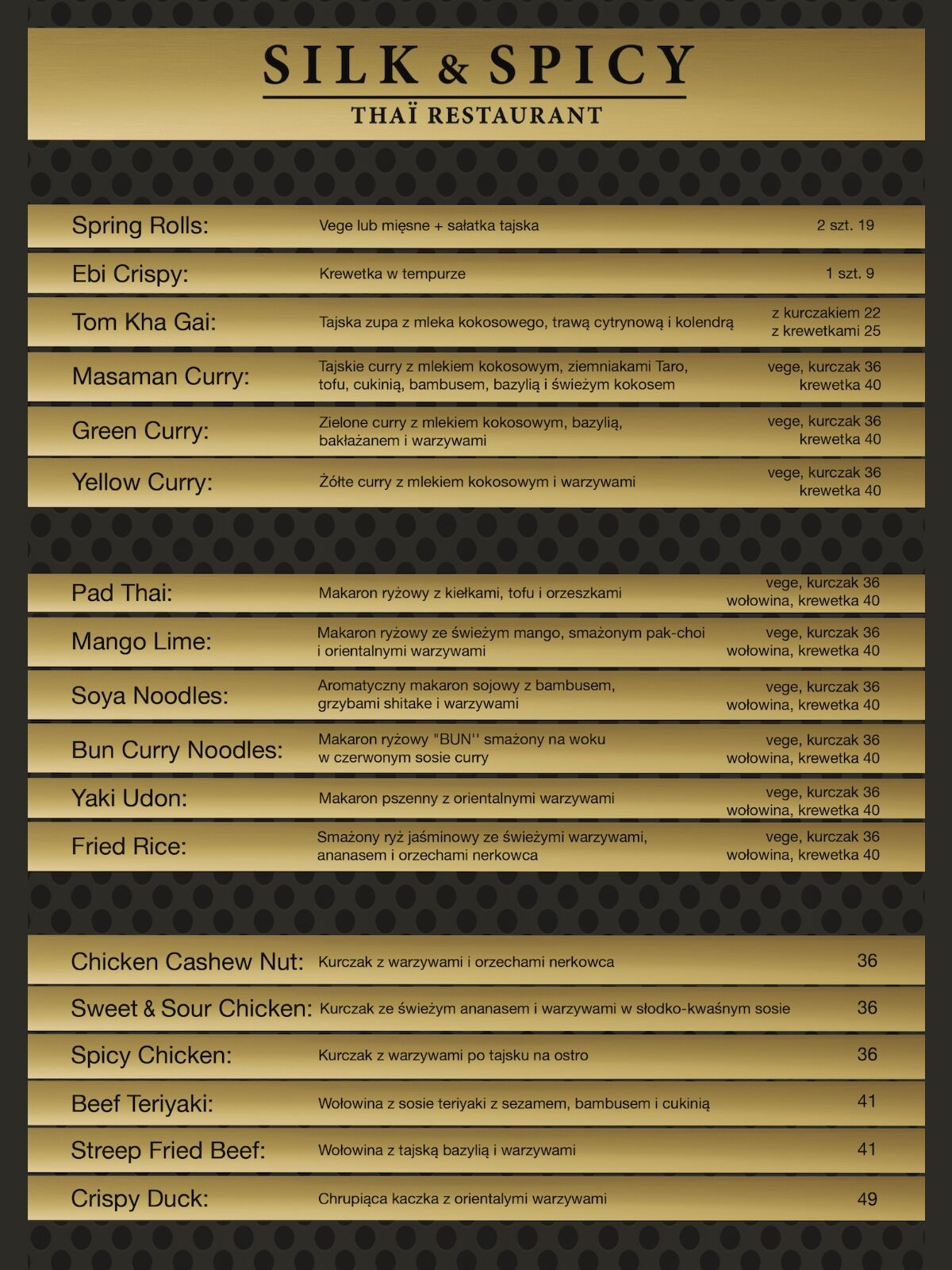 SILK & SPICY
THAÏ RESTAURANT

Spring Rolls: Vege lub mięsne + sałatka tajska 2 szt. 19

Ebi Crispy: Krewetka w tempurze 1 szt. 9

Tom Kha Gai: Tajska zupa z mleka kokosowego, trawą cytrynową i kolendrą z kurczakiem 22 z krewetkami 25

Masaman Curry: Tajskie curry z mlekiem kokosowym, ziemniakami Taro, tofu, cukinią, bambusem, bazylią i świeżym kokosem vege, kurczak 36 krewetka 40

Green Curry: Zielone curry z mlekiem kokosowym, bazylią, bakłażanem i warzywami vege, kurczak 36 krewetka 40

Yellow Curry: Żółte curry z mlekiem kokosowym i warzywami vege, kurczak 36 krewetka 40

Pad Thai: Makaron ryżowy z kiełkami, tofu i orzeszkami vege, kurczak 36 wołowina, krewetka 40

Mango Lime: Makaron ryżowy ze świeżym mango, smażonym pak-choi i orientalnymi warzywami vege, kurczak 36 wołowina, krewetka 40

Soya Noodles: Aromatyczny makaron sojowy z bambusem, grzybami shitake i warzywami vege, kurczak 36 wołowina, krewetka 40

Bun Curry Noodles: Makaron ryżowy "BUN'' smażony na woku w czerwonym sosie curry vege, kurczak 36 wołowina, krewetka 40

Yaki Udon: Makaron pszenny z orientalnymi warzywami vege, kurczak 36 wołowina, krewetka 40

Fried Rice: Smażony ryż jaśminowy ze świeżymi warzywami, ananasem i orzechami nerkowca vege, kurczak 36 wołowina, krewetka 40

Chicken Cashew Nut: Kurczak z warzywami i orzechami nerkowca 36

Sweet & Sour Chicken: Kurczak ze świeżym ananasem i warzywami w słodko-kwaśnym sosie 36

Spicy Chicken: Kurczak z warzywami po tajsku na ostro 36

Beef Teriyaki: Wołowina z sosie teriyaki z sezamem, bambusem i cukinią 41

Streep Fried Beef: Wołowina z tajską bazylią i warzywami 41

Crispy Duck: Chrupiąca kaczka z orientalymi warzywami 49